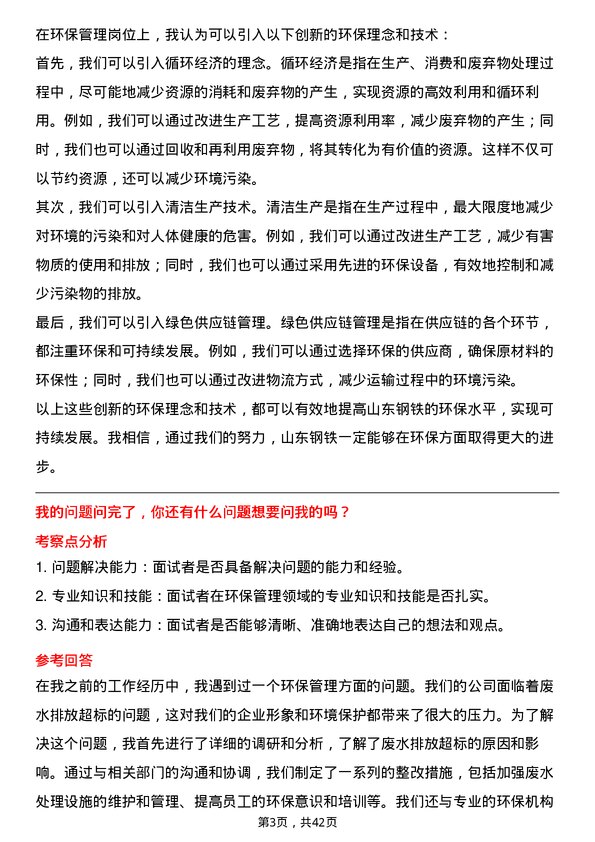 在环保管理岗位上，我认为可以引入以下创新的环保理念和技术：
首先，我们可以引入循环经济的理念。循环经济是指在生产、消费和废弃物处理过程中，尽可能地减少资源的消耗和废弃物的产生，实现资源的高效利用和循环利用。例如，我们可以通过改进生产工艺，提高资源利用率，减少废弃物的产生；同时，我们也可以通过回收和再利用废弃物，将其转化为有价值的资源。这样不仅可以节约资源，还可以减少环境污染。
其次，我们可以引入清洁生产技术。清洁生产是指在生产过程中，最大限度地减少对环境的污染和对人体健康的危害。例如，我们可以通过改进生产工艺，减少有害物质的使用和排放；同时，我们也可以通过采用先进的环保设备，有效地控制和减少污染物的排放。
最后，我们可以引入绿色供应链管理。绿色供应链管理是指在供应链的各个环节，都注重环保和可持续发展。例如，我们可以通过选择环保的供应商，确保原材料的环保性；同时，我们也可以通过改进物流方式，减少运输过程中的环境污染。
以上这些创新的环保理念和技术，都可以有效地提高山东钢铁的环保水平，实现可持续发展。我相信，通过我们的努力，山东钢铁一定能够在环保方面取得更大的进步。

我的问题问完了，你还有什么问题想要问我的吗？
考察点分析
1. 问题解决能力：面试者是否具备解决问题的能力和经验。
2. 专业知识和技能：面试者在环保管理领域的专业知识和技能是否扎实。
3. 沟通和表达能力：面试者是否能够清晰、准确地表达自己的想法和观点。
参考回答
在我之前的工作经历中，我遇到过一个环保管理方面的问题。我们的公司面临着废水排放超标的问题，这对我们的企业形象和环境保护都带来了很大的压力。为了解决这个问题，我首先进行了详细的调研和分析，了解了废水排放超标的原因和影响。通过与相关部门的沟通和协调，我们制定了一系列的整改措施，包括加强废水处理设施的维护和管理、提高员工的环保意识和培训等。我们还与专业的环保机构
第3页，共42页